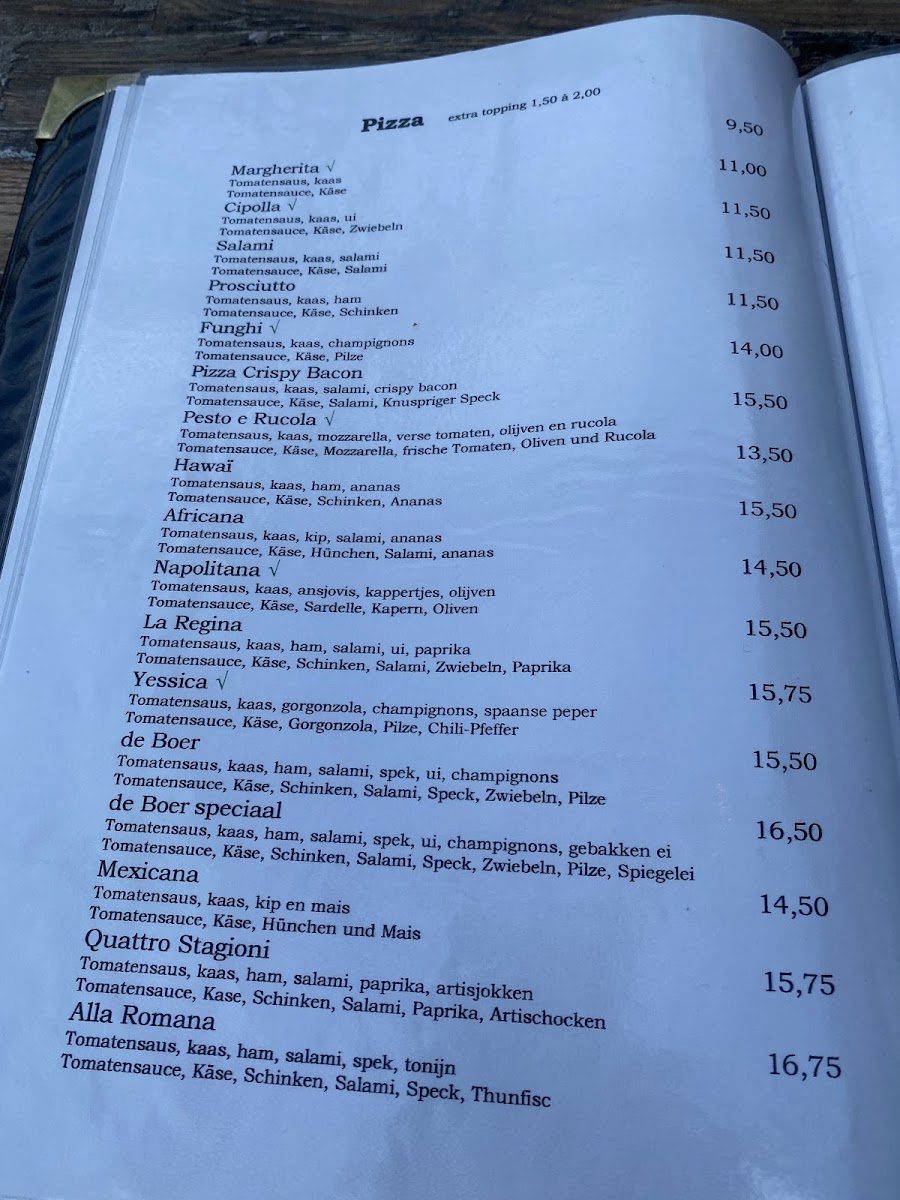 Pizza extra topping 1,50 à 2,00

Margherita √ 9,50
Tomatensaus, kaas
Tomatensauce, Käse

Cipolla √ 11,00
Tomatensaus, kaas, ui
Tomatensauce, Käse, Zwiebeln

Salami 11,50
Tomatensaus, kaas, salami
Tomatensauce, Käse, Salami

Prosciutto 11,50
Tomatensaus, kaas, ham
Tomatensauce, Käse, Schinken

Funghi √ 11,50
Tomatensaus, kaas, champignons
Tomatensauce, Käse, Pilze

Pizza Crispy Bacon 14,00
Tomatensaus, kaas, salami, crispy bacon
Tomatensauce, Käse, Salami, Knuspriger Speck

Pesto e Rucola √ 15,50
Tomatensaus, kaas, mozzarella, verse tomaten, olijven en rucola
Tomatensauce, Käse, Mozzarella, frische Tomaten, Oliven und Rucola

Hawaï 13,50
Tomatensaus, kaas, ham, ananas
Tomatensauce, Käse, Schinken, Ananas

Africana 15,50
Tomatensaus, kaas, kip, salami, ananas
Tomatensauce, Käse, Hünchen, Salami, ananas

Napolitana √ 14,50
Tomatensaus, kaas, ansjovis, kappertjes, olijven
Tomatensauce, Käse, Sardelle, Kapern, Oliven

La Regina 15,50
Tomatensaus, kaas, ham, salami, ui, paprika
Tomatensauce, Käse, Schinken, Salami, Zwiebeln, Paprika

Yessica √ 15,75
Tomatensaus, kaas, gorgonzola, champignons, spaanse peper
Tomatensauce, Käse, Gorgonzola, Pilze, Chili-Pfeffer

de Boer 15,50
Tomatensaus, kaas, ham, salami, spek, ui, champignons
Tomatensauce, Käse, Schinken, Salami, Speck, Zwiebeln, Pilze

de Boer speciaal 16,50
Tomatensaus, kaas, ham, salami, spek, ui, champignons, gebakken ei
Tomatensauce, Käse, Schinken, Salami, Speck, Zwiebeln, Pilze, Spiegelei

Mexicana 14,50
Tomatensaus, kaas, kip en mais
Tomatensauce, Käse, Hünchen und Mais

Quattro Stagioni 15,75
Tomatensaus, kaas, ham, salami, paprika, artisjokken
Tomatensauce, Kase, Schinken, Salami, Paprika, Artischocken

Alla Romana 16,75
Tomatensaus, kaas, ham, salami, spek, tonijn
Tomatensauce, Käse, Schinken, Salami, Speck, Thunfisc